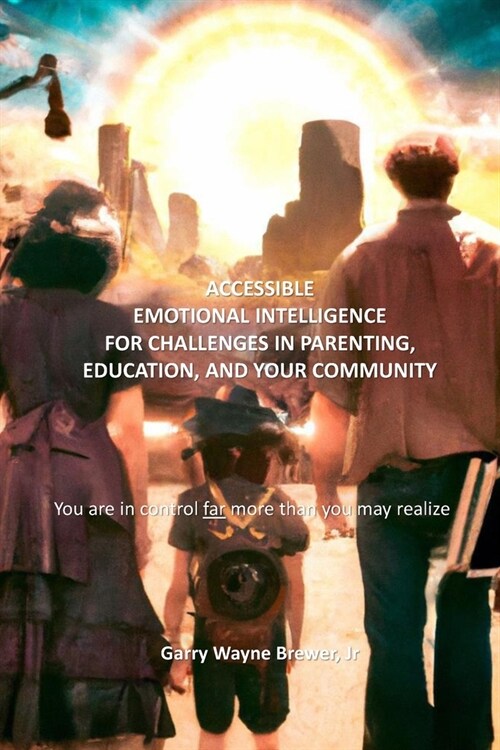 ACCESSIBLE
EMOTIONAL INTELLIGENCE
FOR CHALLENGES IN PARENTING,
EDUCATION, AND YOUR COMMUNITY

You are in control far more than you may realize

Garry Wayne Brewer, Jr